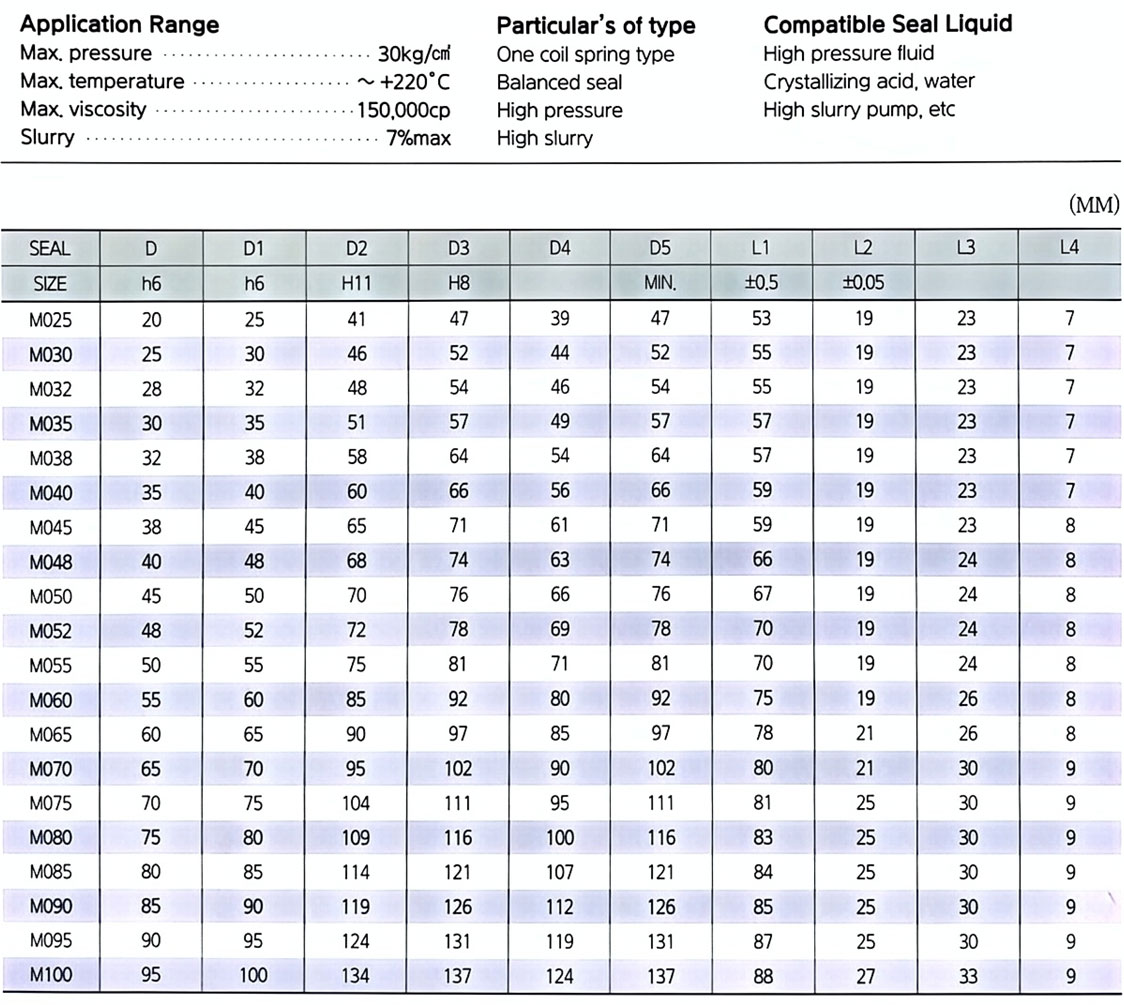 Application Range
Max. pressure 30kg/㎠
Max. temperature ~ +220°C
Max. viscosity 150,000cp
Slurry 7%max

Particular's of type
One coil spring type
Balanced seal
High pressure
High slurry

Compatible Seal Liquid
High pressure fluid
Crystallizing acid, water
High slurry pump, etc

(MM)

| SEAL | D | D1 | D2 | D3 | D4 | D5 | L1 | L2 | L3 | L4 |
|---|---|---|---|---|---|---|---|---|---|---|
| SIZE | h6 | h6 | H11 | H8 | | MIN. | ±0.5 | ±0.05 | | |
| M025 | 20 | 25 | 41 | 47 | 39 | 47 | 53 | 19 | 23 | 7 |
| M030 | 25 | 30 | 46 | 52 | 44 | 52 | 55 | 19 | 23 | 7 |
| M032 | 28 | 32 | 48 | 54 | 46 | 54 | 55 | 19 | 23 | 7 |
| M035 | 30 | 35 | 51 | 57 | 49 | 57 | 57 | 19 | 23 | 7 |
| M038 | 32 | 38 | 58 | 64 | 54 | 64 | 57 | 19 | 23 | 7 |
| M040 | 35 | 40 | 60 | 66 | 56 | 66 | 59 | 19 | 23 | 7 |
| M045 | 38 | 45 | 65 | 71 | 61 | 71 | 59 | 19 | 23 | 8 |
| M048 | 40 | 48 | 68 | 74 | 63 | 74 | 66 | 19 | 24 | 8 |
| M050 | 45 | 50 | 70 | 76 | 66 | 76 | 67 | 19 | 24 | 8 |
| M052 | 48 | 52 | 72 | 78 | 69 | 78 | 70 | 19 | 24 | 8 |
| M055 | 50 | 55 | 75 | 81 | 71 | 81 | 70 | 19 | 24 | 8 |
| M060 | 55 | 60 | 85 | 92 | 80 | 92 | 75 | 19 | 26 | 8 |
| M065 | 60 | 65 | 90 | 97 | 85 | 97 | 78 | 21 | 26 | 8 |
| M070 | 65 | 70 | 95 | 102 | 90 | 102 | 80 | 21 | 30 | 9 |
| M075 | 70 | 75 | 104 | 111 | 95 | 111 | 81 | 25 | 30 | 9 |
| M080 | 75 | 80 | 109 | 116 | 100 | 116 | 83 | 25 | 30 | 9 |
| M085 | 80 | 85 | 114 | 121 | 107 | 121 | 84 | 25 | 30 | 9 |
| M090 | 85 | 90 | 119 | 126 | 112 | 126 | 85 | 25 | 30 | 9 |
| M095 | 90 | 95 | 124 | 131 | 119 | 131 | 87 | 25 | 30 | 9 |
| M100 | 95 | 100 | 134 | 137 | 124 | 137 | 88 | 27 | 33 | 9 |